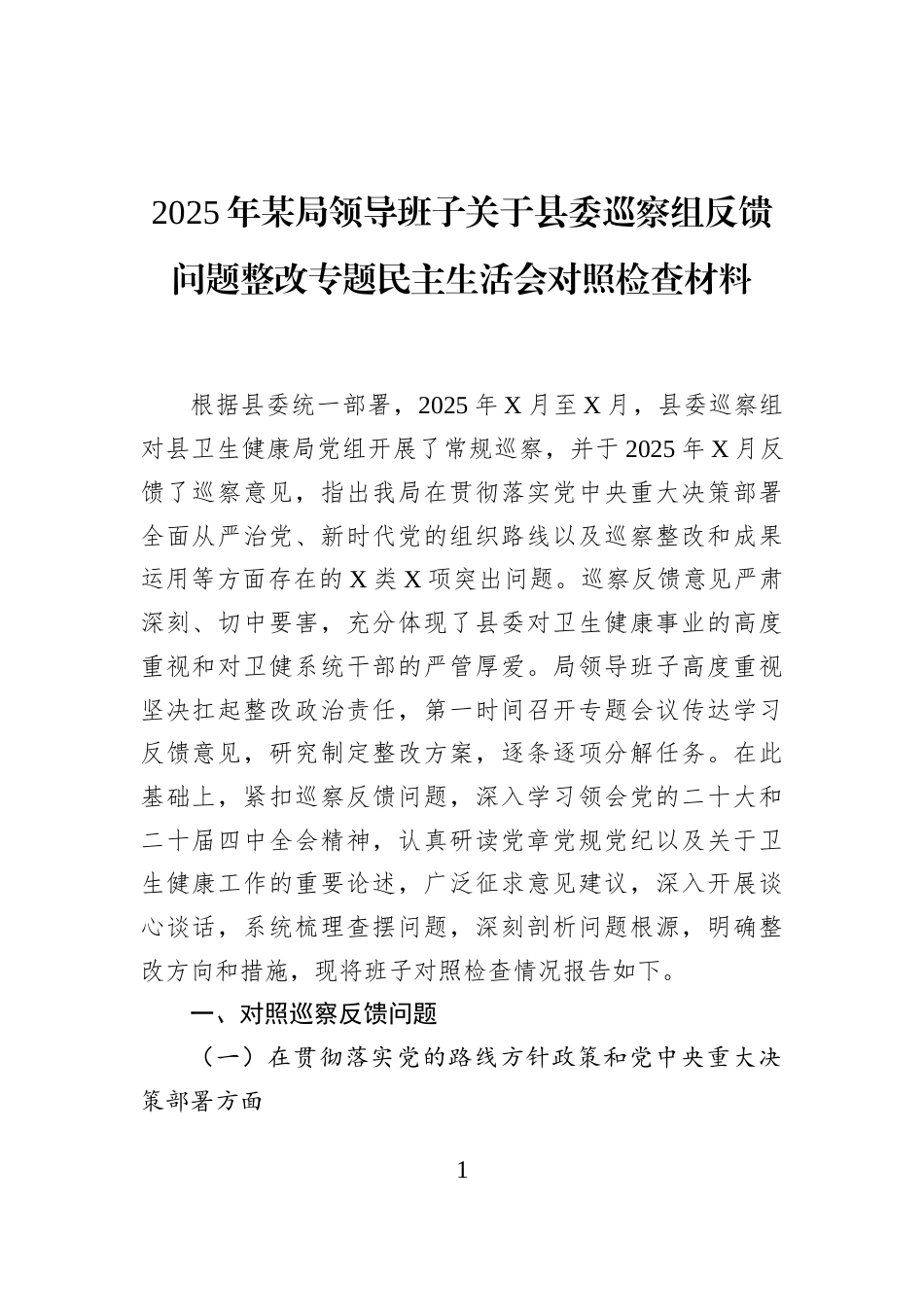 2025年某局领导班子关于县委巡察组反馈问题整改专题民主生活会对照检查材料

根据县委统一部署，2025年X月至X月，县委巡察组对县卫生健康局党组开展了常规巡察，并于2025年X月反馈了巡察意见，指出我局在贯彻落实党中央重大决策部署全面从严治党、新时代党的组织路线以及巡察整改和成果运用等方面存在的X类X项突出问题。巡察反馈意见严肃深刻、切中要害，充分体现了县委对卫生健康事业的高度重视和对卫健系统干部的严管厚爱。局领导班子高度重视坚决扛起整改政治责任，第一时间召开专题会议传达学习反馈意见，研究制定整改方案，逐条逐项分解任务。在此基础上，紧扣巡察反馈问题，深入学习领会党的二十大和二十届四中全会精神，认真研读党章党规党纪以及关于卫生健康工作的重要论述，广泛征求意见建议，深入开展谈心谈话，系统梳理查摆问题，深刻剖析问题根源，明确整改方向和措施，现将班子对照检查情况报告如下。

一、对照巡察反馈问题

（一）在贯彻落实党的路线方针政策和党中央重大决策部署方面

1